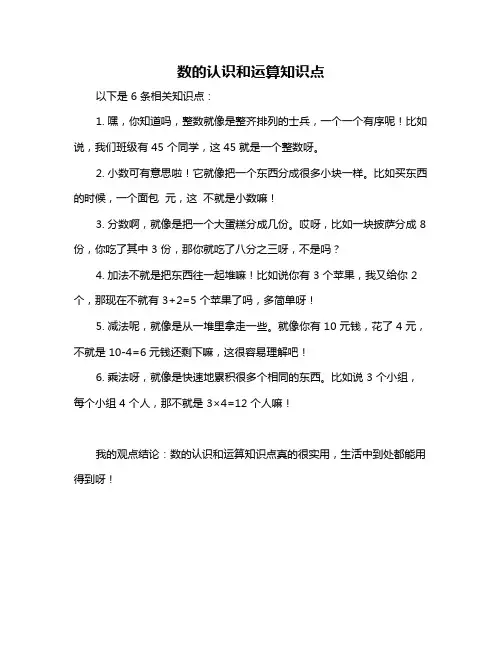 数的认识和运算知识点

以下是 6 条相关知识点：

1. 嘿，你知道吗，整数就像是整齐排列的士兵，一个一个有序呢！比如说，我们班级有 45 个同学，这 45 就是一个整数呀。

2. 小数可有意思啦！它就像把一个东西分成很多小块一样。比如买东西的时候，一个面包 元，这 不就是小数嘛！

3. 分数啊，就像是把一个大蛋糕分成几份。哎呀，比如一块披萨分成 8 份，你吃了其中 3 份，那你就吃了八分之三呀，不是吗？

4. 加法不就是把东西往一起堆嘛！比如说你有 3 个苹果，我又给你 2 个，那现在不就有 3+2=5 个苹果了吗，多简单呀！

5. 减法呢，就像是从一堆里拿走一些。就像你有 10 元钱，花了 4 元，不就是 10-4=6 元钱还剩下嘛，这很容易理解吧！

6. 乘法呀，就像是快速地累积很多个相同的东西。比如说 3 个小组，每个小组 4 个人，那不就是 3×4=12 个人嘛！

我的观点结论：数的认识和运算知识点真的很实用，生活中到处都能用得到呀！